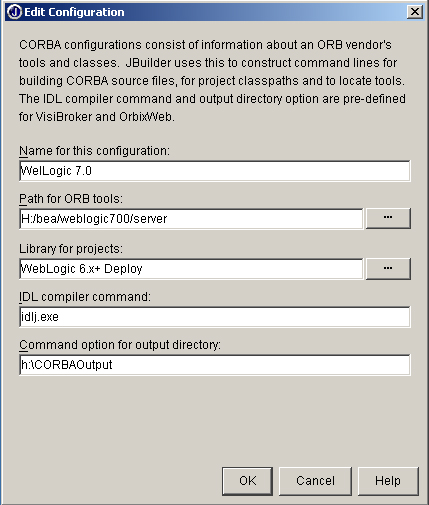 Edit Configuration

CORBA configurations consist of information about an ORB vendor's tools and classes. JBuilder uses this to construct command lines for building CORBA source files, for project classpaths and to locate tools. The IDL compiler command and output directory option are pre-defined for VisiBroker and OrbixWeb.

Name for this configuration:
WelLogic 7.0

Path for ORB tools:
H:/bea/weblogic700/server
...

Library for projects:
WebLogic 6.x+ Deploy
...

IDL compiler command:
idlj.exe

Command option for output directory:
h:\CORBAOutput

OK
Cancel
Help